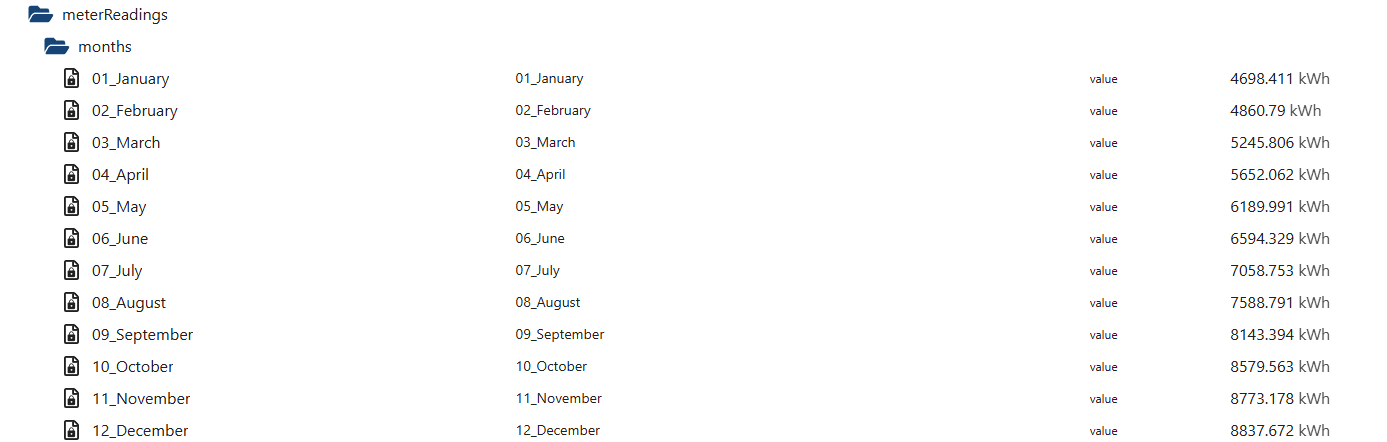 meterReadings

months

| | | | |
|---|---|---|---|
| 01_January | 01_January | value | 4698.411 kWh |
| 02_February | 02_February | value | 4860.79 kWh |
| 03_March | 03_March | value | 5245.806 kWh |
| 04_April | 04_April | value | 5652.062 kWh |
| 05_May | 05_May | value | 6189.991 kWh |
| 06_June | 06_June | value | 6594.329 kWh |
| 07_July | 07_July | value | 7058.753 kWh |
| 08_August | 08_August | value | 7588.791 kWh |
| 09_September | 09_September | value | 8143.394 kWh |
| 10_October | 10_October | value | 8579.563 kWh |
| 11_November | 11_November | value | 8773.178 kWh |
| 12_December | 12_December | value | 8837.672 kWh |